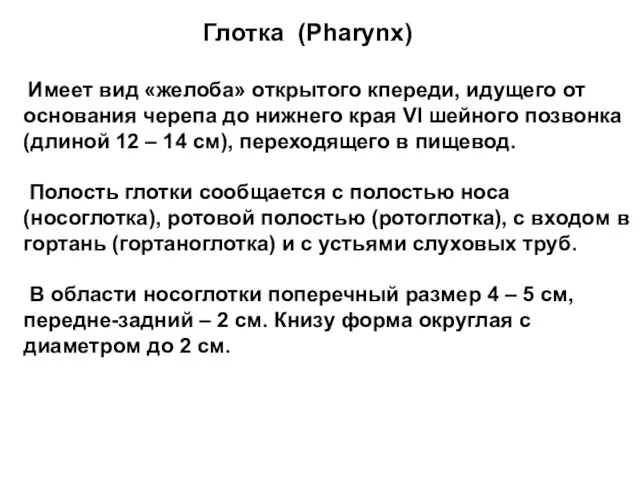 Глотка (Pharynx)

Имеет вид «желоба» открытого кпереди, идущего от основания черепа до нижнего края VI шейного позвонка (длиной 12 – 14 см), переходящего в пищевод.

Полость глотки сообщается с полостью носа (носоглотка), ротовой полостью (ротоглотка), с входом в гортань (гортаноглотка) и с устьями слуховых труб.

В области носоглотки поперечный размер 4 – 5 см, передне-задний – 2 см. Книзу форма округлая с диаметром до 2 см.